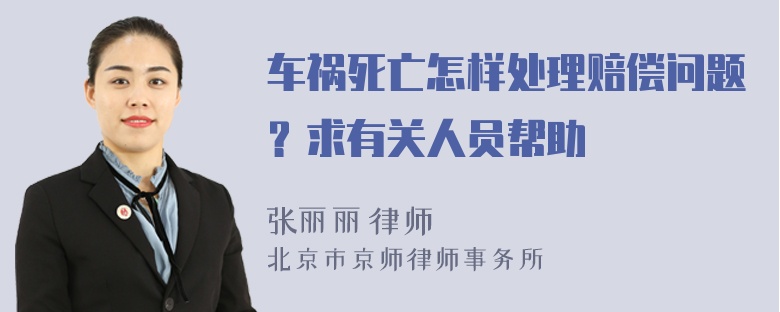 车祸死亡怎样处理赔偿问题？求有关人员帮助

张丽丽 律师
北京市京师律师事务所